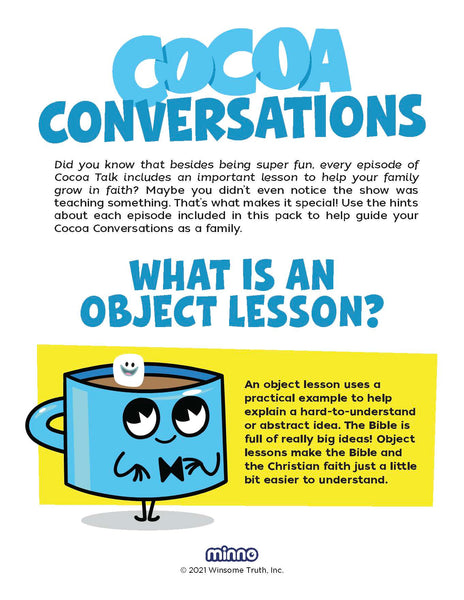 COCOA CONVERSATIONS

Did you know that besides being super fun, every episode of Cocoa Talk includes an important lesson to help your family grow in faith? Maybe you didn't even notice the show was teaching something. That's what makes it special! Use the hints about each episode included in this pack to help guide your Cocoa Conversations as a family.

WHAT IS AN OBJECT LESSON?

An object lesson uses a practical example to help explain a hard-to-understand or abstract idea. The Bible is full of really big ideas! Object lessons make the Bible and the Christian faith just a little bit easier to understand.

minno

© 2021 Winsome Truth, Inc.